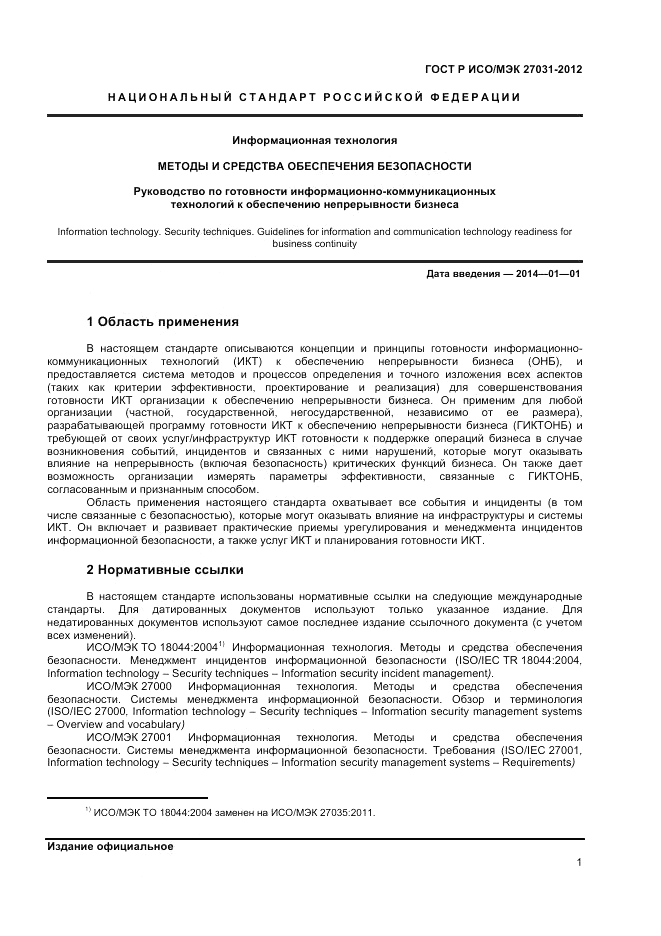 ГОСТ Р ИСО/МЭК 27031-2012

НАЦИОНАЛЬНЫЙ СТАНДАРТ РОССИЙСКОЙ ФЕДЕРАЦИИ

Информационная технология

МЕТОДЫ И СРЕДСТВА ОБЕСПЕЧЕНИЯ БЕЗОПАСНОСТИ

Руководство по готовности информационно-коммуникационных технологий к обеспечению непрерывности бизнеса

Information technology. Security techniques. Guidelines for information and communication technology readiness for business continuity

Дата введения — 2014—01—01

1 Область применения

В настоящем стандарте описываются концепции и принципы готовности информационно-коммуникационных технологий (ИКТ) к обеспечению непрерывности бизнеса (ОНБ), и предоставляется система методов и процессов определения и точного изложения всех аспектов (таких как критерии эффективности, проектирование и реализация) для совершенствования готовности ИКТ организации к обеспечению непрерывности бизнеса. Он применим для любой организации (частной, государственной, негосударственной, независимо от ее размера), разрабатывающей программу готовности ИКТ к обеспечению непрерывности бизнеса (ГИКТОНБ) и требующей от своих услуг/инфраструктур ИКТ готовности к поддержке операций бизнеса в случае возникновения событий, инцидентов и связанных с ними нарушений, которые могут оказывать влияние на непрерывность (включая безопасность) критических функций бизнеса. Он также дает возможность организации измерять параметры эффективности, связанные с ГИКТОНБ, согласованным и признанным способом.

Область применения настоящего стандарта охватывает все события и инциденты (в том числе связанные с безопасностью), которые могут оказывать влияние на инфраструктуры и системы ИКТ. Он включает и развивает практические приемы урегулирования и менеджмента инцидентов информационной безопасности, а также услуг ИКТ и планирования готовности ИКТ.

2 Нормативные ссылки

В настоящем стандарте использованы нормативные ссылки на следующие международные стандарты. Для датированных документов используют только указанное издание. Для недатированных документов используют самое последнее издание ссылочного документа (с учетом всех изменений).

ИСО/МЭК ТО 18044:2004$^{1)}$ Информационная технология. Методы и средства обеспечения безопасности. Менеджмент инцидентов информационной безопасности (ISO/IEC TR 18044:2004, Information technology – Security techniques – Information security incident management).

ИСО/МЭК 27000 Информационная технология. Методы и средства обеспечения безопасности. Системы менеджмента информационной безопасности. Обзор и терминология (ISO/IEC 27000, Information technology – Security techniques – Information security management systems – Overview and vocabulary)

ИСО/МЭК 27001 Информационная технология. Методы и средства обеспечения безопасности. Системы менеджмента информационной безопасности. Требования (ISO/IEC 27001, Information technology – Security techniques – Information security management systems – Requirements)

$^{1)}$ ИСО/МЭК ТО 18044:2004 заменен на ИСО/МЭК 27035:2011.

Издание официальное

1